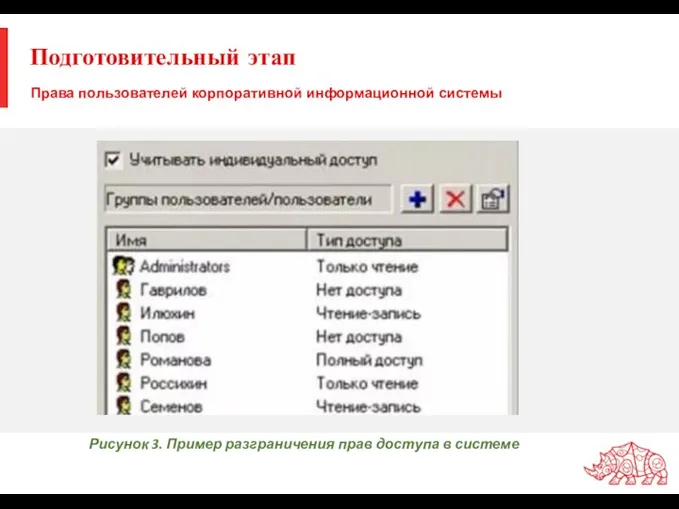 Подготовительный этап

Права пользователей корпоративной информационной системы

Учитывать индивидуальный доступ

Группы пользователей/пользователи

| Имя | Тип доступа |
|---|---|
| Administrators | Только чтение |
| Гаврилов | Нет доступа |
| Илюхин | Чтение-запись |
| Попов | Нет доступа |
| Романова | Полный доступ |
| Россихин | Только чтение |
| Семенов | Чтение-запись |

Рисунок 3. Пример разграничения прав доступа в системе